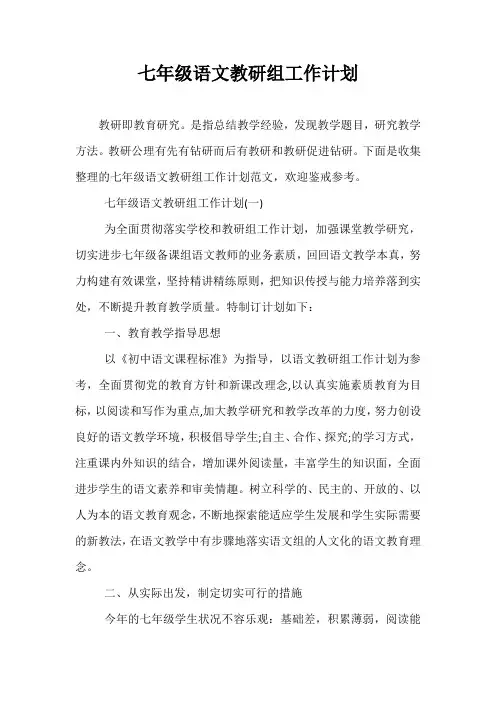 七年级语文教研组工作计划

教研即教育研究。是指总结教学经验，发现教学题目，研究教学方法。教研公理有先有钻研而后有教研和教研促进钻研。下面是收集整理的七年级语文教研组工作计划范文，欢迎鉴戒参考。

七年级语文教研组工作计划(一)

为全面贯彻落实学校和教研组工作计划，加强课堂教学研究，切实进步七年级备课组语文教师的业务素质，回回语文教学本真，努力构建有效课堂，坚持精讲精练原则，把知识传授与能力培养落到实处，不断提升教育教学质量。特制订计划如下：

一、教育教学指导思想

以《初中语文课程标准》为指导，以语文教研组工作计划为参考，全面贯彻党的教育方针和新课改理念,以认真实施素质教育为目标，以阅读和写作为重点,加大教学研究和教学改革的力度，努力创设良好的语文教学环境，积极倡导学生;自主、合作、探究;的学习方式，注重课内外知识的结合，增加课外阅读量，丰富学生的知识面，全面进步学生的语文素养和审美情趣。树立科学的、民主的、开放的、以人为本的语文教育观念，不断地探索能适应学生发展和学生实际需要的新教法，在语文教学中有步骤地落实语文组的人文化的语文教育理念。

二、从实际出发，制定切实可行的措施

今年的七年级学生状况不容乐观：基础差，积累薄弱，阅读能